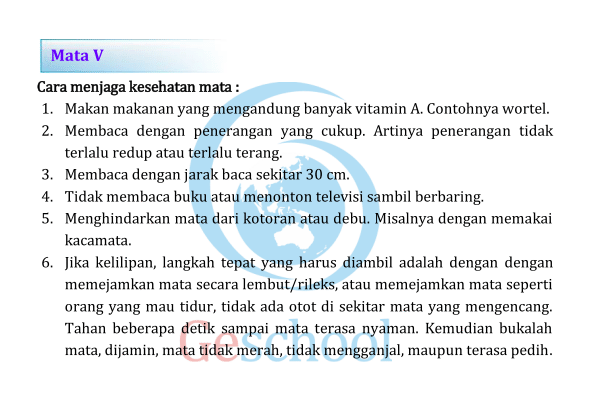 Mata V

Cara menjaga kesehatan mata :

1. Makan makanan yang mengandung banyak vitamin A. Contohnya wortel.
2. Membaca dengan penerangan yang cukup. Artinya penerangan tidak terlalu redup atau terlalu terang.
3. Membaca dengan jarak baca sekitar 30 cm.
4. Tidak membaca buku atau menonton televisi sambil berbaring.
5. Menghindarkan mata dari kotoran atau debu. Misalnya dengan memakai kacamata.
6. Jika kelilipan, langkah tepat yang harus diambil adalah dengan dengan memejamkan mata secara lembut/rileks, atau memejamkan mata seperti orang yang mau tidur, tidak ada otot di sekitar mata yang mengencang. Tahan beberapa detik sampai mata terasa nyaman. Kemudian bukalah mata, dijamin, mata tidak merah, tidak mengganjal, maupun terasa pedih.

Geschool